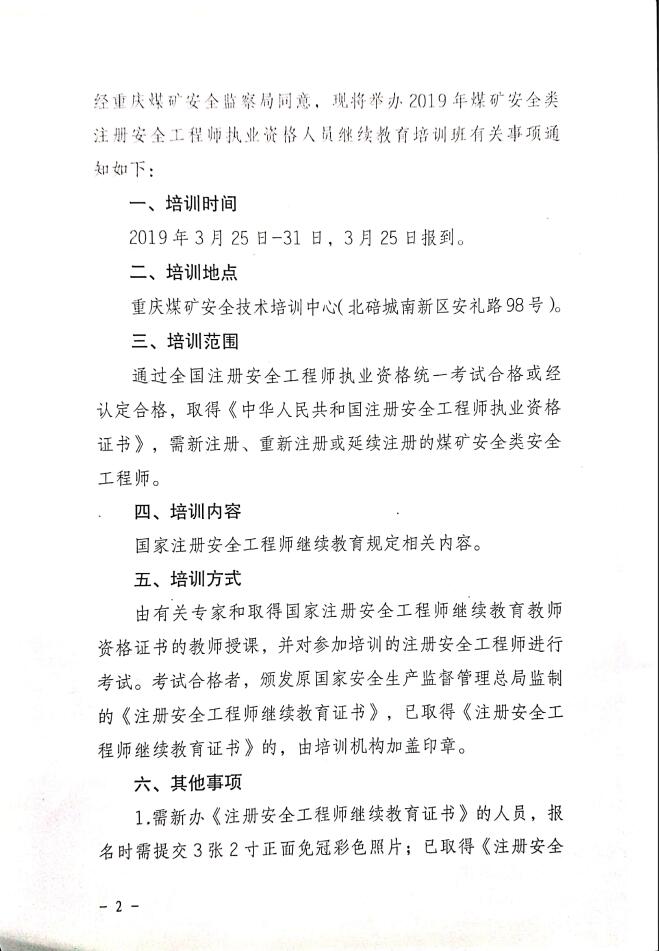 经重庆煤矿安全监察局同意，现将举办2019年煤矿安全类注册安全工程师执业资格人员继续教育培训班有关事项通知如下：

一、培训时间

2019年3月25日-31日，3月25日报到。

二、培训地点

重庆煤矿安全技术培训中心(北碚城南新区安礼路98号)。

三、培训范围

通过全国注册安全工程师执业资格统一考试合格或经认定合格，取得《中华人民共和国注册安全工程师执业资格证书》，需新注册、重新注册或延续注册的煤矿安全类安全工程师。

四、培训内容

国家注册安全工程师继续教育规定相关内容。

五、培训方式

由有关专家和取得国家注册安全工程师继续教育教师资格证书的教师授课，并对参加培训的注册安全工程师进行考试。考试合格者，颁发原国家安全生产监督管理总局监制的《注册安全工程师继续教育证书》，已取得《注册安全工程师继续教育证书》的，由培训机构加盖印章。

六、其他事项

1.需新办《注册安全工程师继续教育证书》的人员，报名时需提交3张2寸正面免冠彩色照片；已取得《注册安全

- 2 -